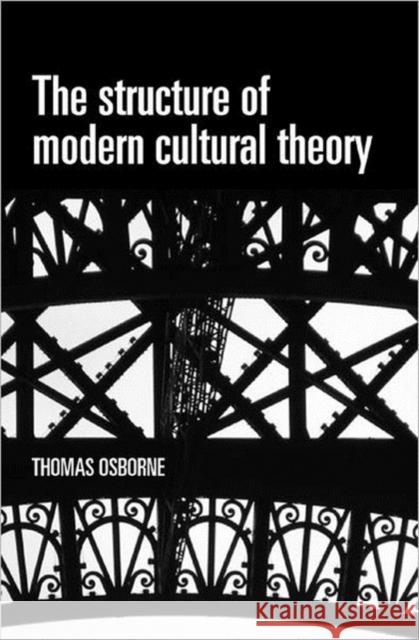 The structure of modern cultural theory

THOMAS OSBORNE

Kraina Książek